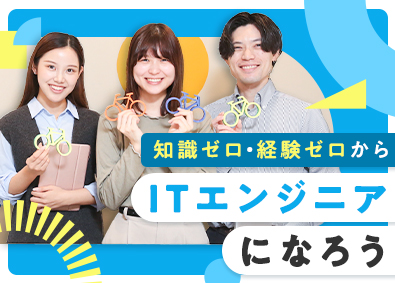 知識ゼロ・経験ゼロから

ITエンジニア

になろう